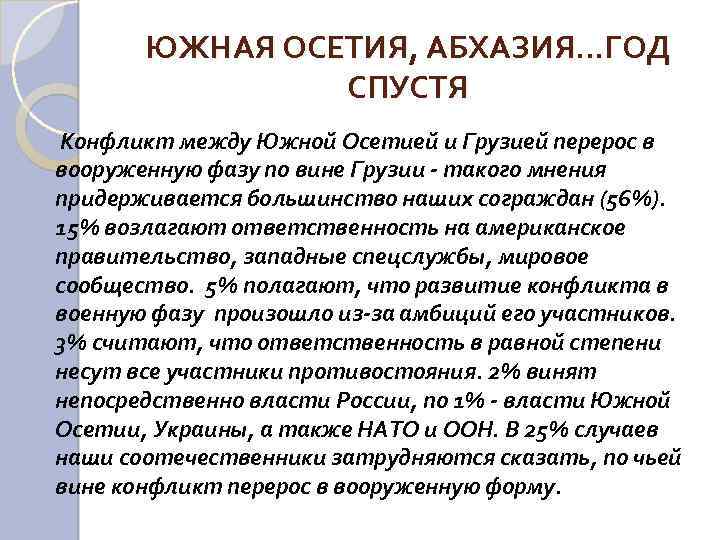 ЮЖНАЯ ОСЕТИЯ, АБХАЗИЯ…ГОД СПУСТЯ

Конфликт между Южной Осетией и Грузией перерос в вооруженную фазу по вине Грузии - такого мнения придерживается большинство наших сограждан (56%). 15% возлагают ответственность на американское правительство, западные спецслужбы, мировое сообщество. 5% полагают, что развитие конфликта в военную фазу произошло из-за амбиций его участников. 3% считают, что ответственность в равной степени несут все участники противостояния. 2% винят непосредственно власти России, по 1% - власти Южной Осетии, Украины, а также НАТО и ООН. В 25% случаев наши соотечественники затрудняются сказать, по чьей вине конфликт перерос в вооруженную форму.